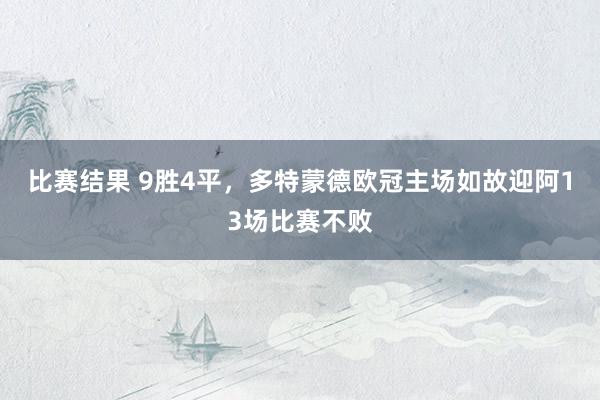 比赛结果 9胜4平，多特蒙德欧冠主场如故迎阿13场比赛不败